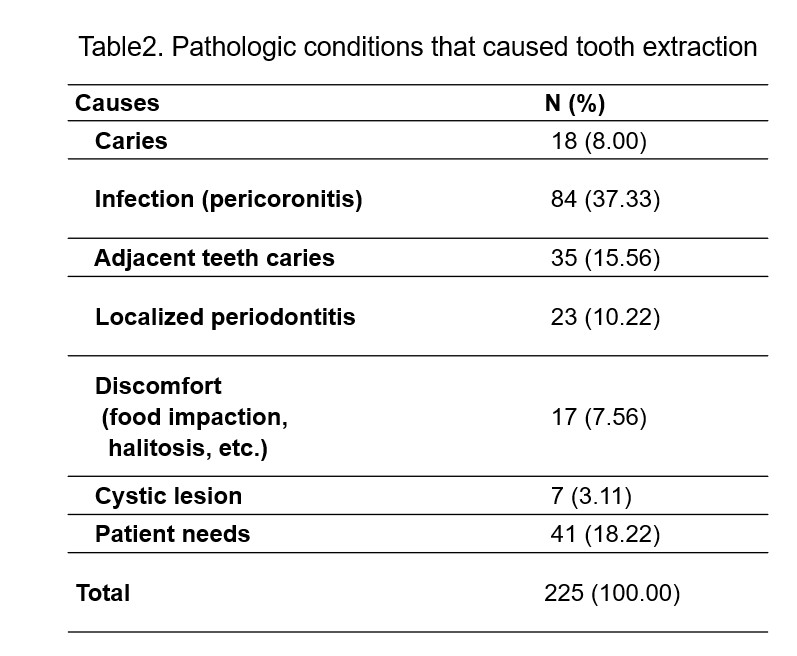 Table2. Pathologic conditions that caused tooth extraction

| Causes | N (%) |
|---|---|
| Caries | 18 (8.00) |
| Infection (pericoronitis) | 84 (37.33) |
| Adjacent teeth caries | 35 (15.56) |
| Localized periodontitis | 23 (10.22) |
| Discomfort (food impaction, halitosis, etc.) | 17 (7.56) |
| Cystic lesion | 7 (3.11) |
| Patient needs | 41 (18.22) |
| Total | 225 (100.00) |